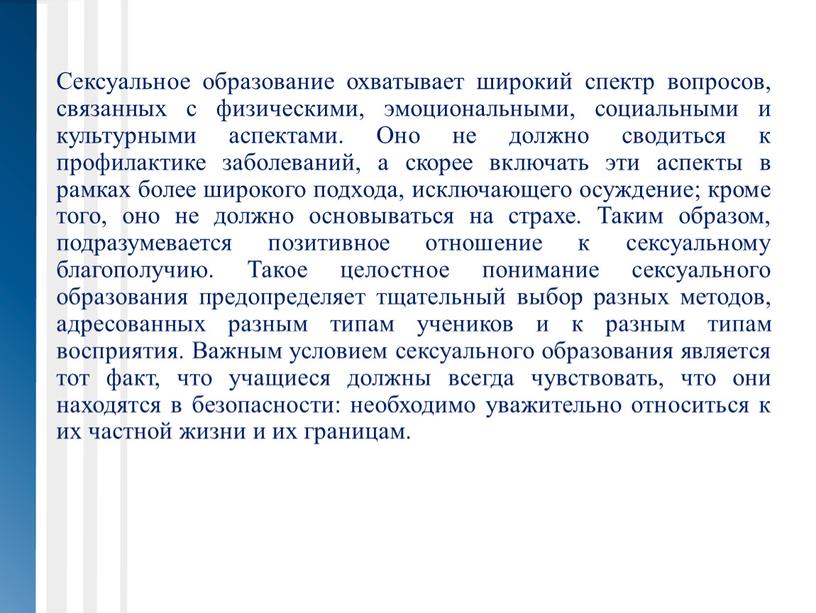 Сексуальное образование охватывает широкий спектр вопросов, связанных с физическими, эмоциональными, социальными и культурными аспектами. Оно не должно сводиться к профилактике заболеваний, а скорее включать эти аспекты в рамках более широкого подхода, исключающего осуждение; кроме того, оно не должно основываться на страхе. Таким образом, подразумевается позитивное отношение к сексуальному благополучию. Такое целостное понимание сексуального образования предопределяет тщательный выбор разных методов, адресованных разным типам учеников и к разным типам восприятия. Важным условием сексуального образования является тот факт, что учащиеся должны всегда чувствовать, что они находятся в безопасности: необходимо уважительно относиться к их частной жизни и их границам.